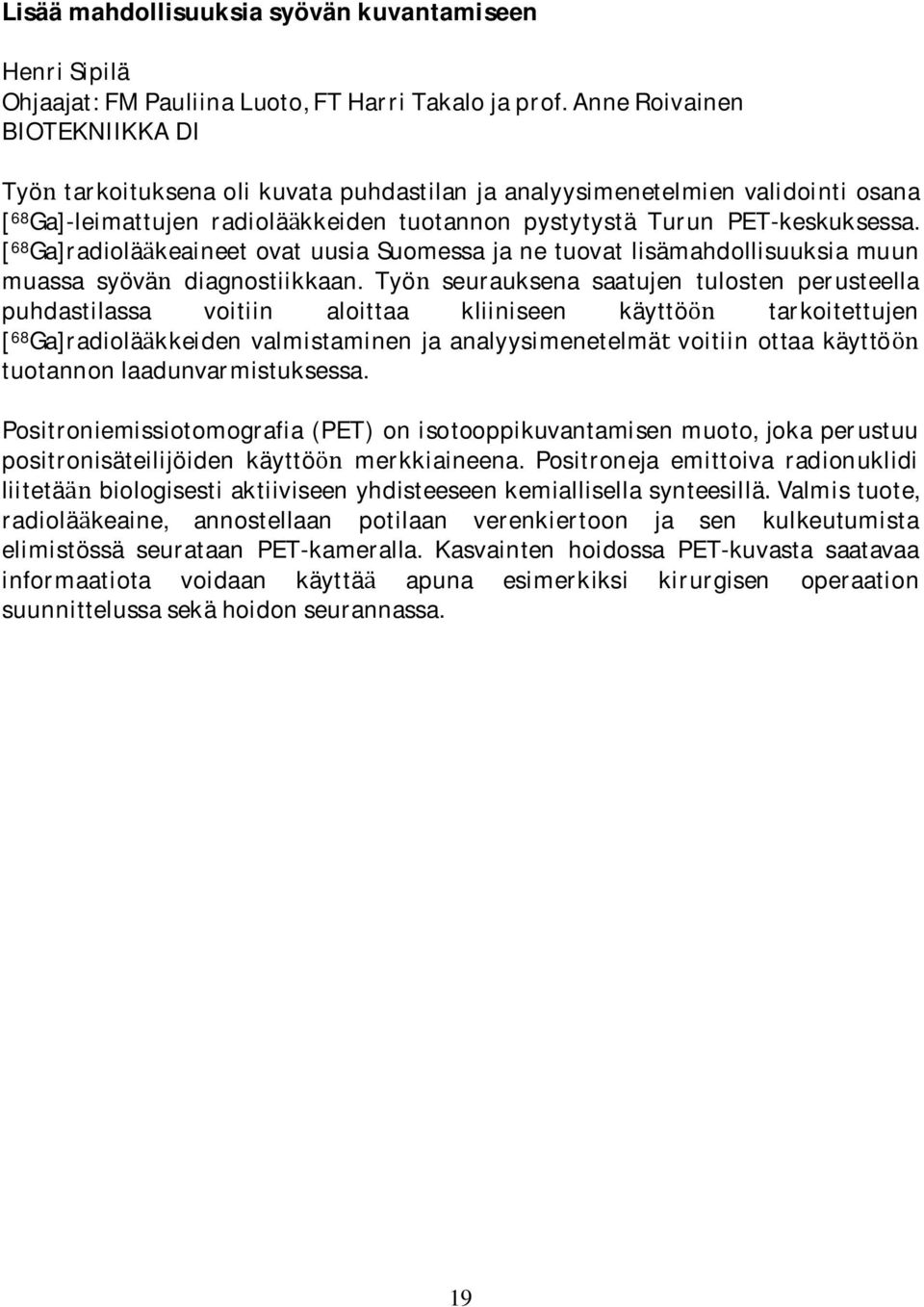 Lisää mahdollisuuksia syövän kuvantamiseen

Henri Sipilä
Ohjaajat: FM Pauliina Luoto, FT Harri Takalo ja prof. Anne Roivainen
BIOTEKNIIKKA DI

Työn tarkoituksena oli kuvata puhdastilan ja analyysimenetelmien validointi osana [$^{68}$Ga]-leimattujen radiolääkkeiden tuotannon pystytystä Turun PET-keskuksessa. [$^{68}$Ga]radiolääkeaineet ovat uusia Suomessa ja ne tuovat lisämahdollisuuksia muun muassa syövän diagnostiikkaan. Työn seurauksena saatujen tulosten perusteella puhdastilassa voitiin aloittaa kliiniseen käyttöön tarkoitettujen [$^{68}$Ga]radiolääkkeiden valmistaminen ja analyysimenetelmät voitiin ottaa käyttöön tuotannon laadunvarmistuksessa.

Positroniemissiotomografia (PET) on isotooppikuvantamisen muoto, joka perustuu positronisäteilijöiden käyttöön merkkiaineena. Positroneja emittoiva radionuklidi liitetään biologisesti aktiiviseen yhdisteeseen kemiallisella synteesillä. Valmis tuote, radiolääkeaine, annostellaan potilaan verenkiertoon ja sen kulkeutumista elimistössä seurataan PET-kameralla. Kasvainten hoidossa PET-kuvasta saatavaa informaatiota voidaan käyttää apuna esimerkiksi kirurgisen operaation suunnittelussa sekä hoidon seurannassa.

19